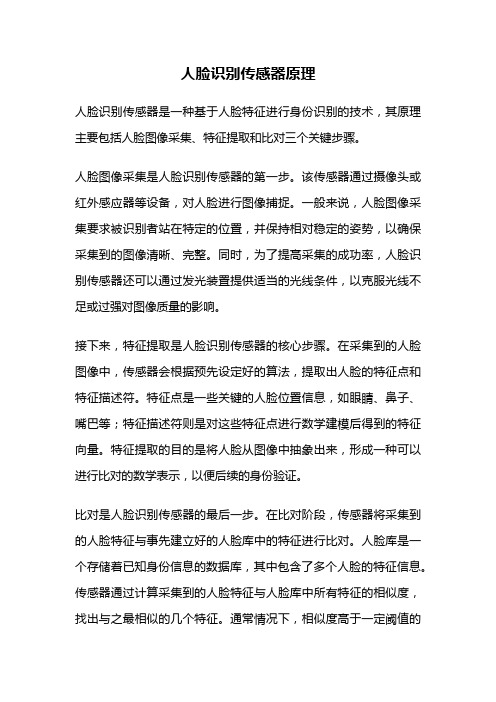 人脸识别传感器原理

人脸识别传感器是一种基于人脸特征进行身份识别的技术，其原理主要包括人脸图像采集、特征提取和比对三个关键步骤。

人脸图像采集是人脸识别传感器的第一步。该传感器通过摄像头或红外感应器等设备，对人脸进行图像捕捉。一般来说，人脸图像采集要求被识别者站在特定的位置，并保持相对稳定的姿势，以确保采集到的图像清晰、完整。同时，为了提高采集的成功率，人脸识别传感器还可以通过发光装置提供适当的光线条件，以克服光线不足或过强对图像质量的影响。

接下来，特征提取是人脸识别传感器的核心步骤。在采集到的人脸图像中，传感器会根据预先设定好的算法，提取出人脸的特征点和特征描述符。特征点是一些关键的人脸位置信息，如眼睛、鼻子、嘴巴等；特征描述符则是对这些特征点进行数学建模后得到的特征向量。特征提取的目的是将人脸从图像中抽象出来，形成一种可以进行比对的数学表示，以便后续的身份验证。

比对是人脸识别传感器的最后一步。在比对阶段，传感器将采集到的人脸特征与事先建立好的人脸库中的特征进行比对。人脸库是一个存储着已知身份信息的数据库，其中包含了多个人脸的特征信息。传感器通过计算采集到的人脸特征与人脸库中所有特征的相似度，找出与之最相似的几个特征。通常情况下，相似度高于一定阈值的